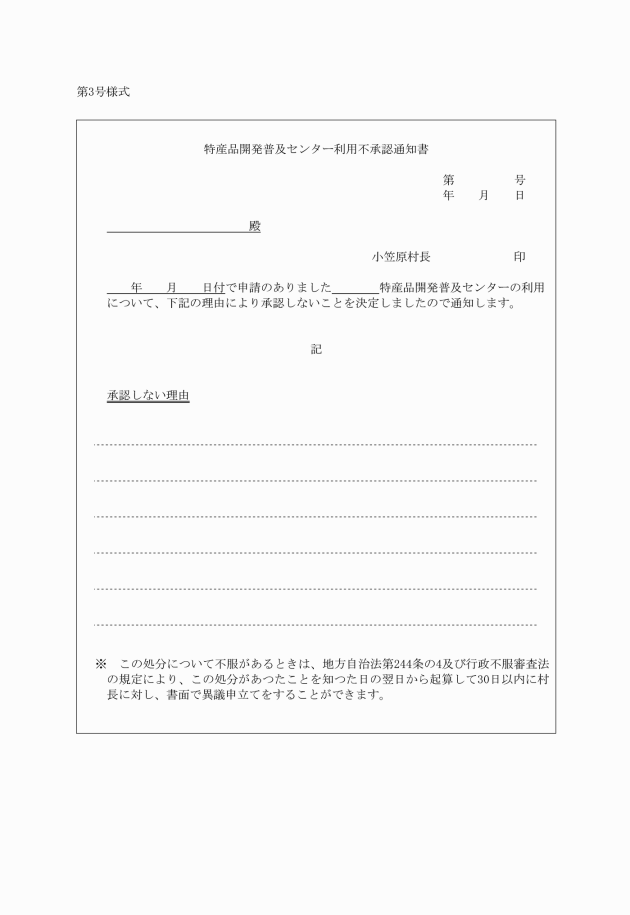 第3号様式

特産品開発普及センター利用不承認通知書

第　　　号
年　月　日

殿

小笠原村長　　　　印

年　月　日付で申請のありました　　　特産品開発普及センターの利用について、下記の理由により承認しないことを決定しましたので通知します。

記

承認しない理由

※　この処分について不服があるときは、地方自治法第244条の4及び行政不服審査法の規定により、この処分があつたことを知つた日の翌日から起算して30日以内に村長に対し、書面で異議申立てをすることができます。